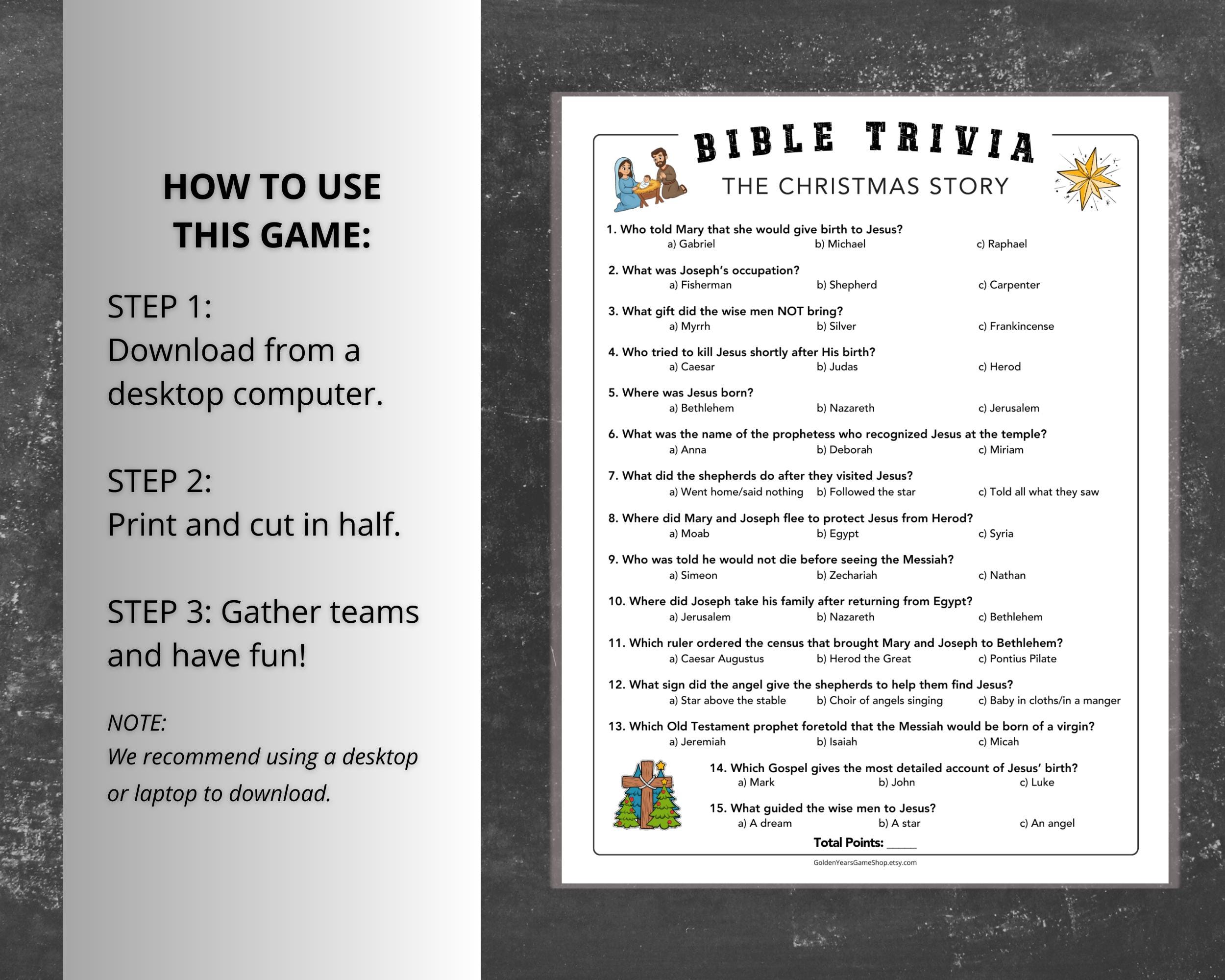 HOW TO USE THIS GAME:

STEP 1:
Download from a desktop computer.

STEP 2:
Print and cut in half.

STEP 3: Gather teams and have fun!

NOTE:
We recommend using a desktop or laptop to download.

BIBLE TRIVIA
THE CHRISTMAS STORY

1. Who told Mary that she would give birth to Jesus?
a) Gabriel b) Michael c) Raphael

2. What was Joseph's occupation?
a) Fisherman b) Shepherd c) Carpenter

3. What gift did the wise men NOT bring?
a) Myrrh b) Silver c) Frankincense

4. Who tried to kill Jesus shortly after His birth?
a) Caesar b) Judas c) Herod

5. Where was Jesus born?
a) Bethlehem b) Nazareth c) Jerusalem

6. What was the name of the prophetess who recognized Jesus at the temple?
a) Anna b) Deborah c) Miriam

7. What did the shepherds do after they visited Jesus?
a) Went home/said nothing b) Followed the star c) Told all what they saw

8. Where did Mary and Joseph flee to protect Jesus from Herod?
a) Moab b) Egypt c) Syria

9. Who was told he would not die before seeing the Messiah?
a) Simeon b) Zechariah c) Nathan

10. Where did Joseph take his family after returning from Egypt?
a) Jerusalem b) Nazareth c) Bethlehem

11. Which ruler ordered the census that brought Mary and Joseph to Bethlehem?
a) Caesar Augustus b) Herod the Great c) Pontius Pilate

12. What sign did the angel give the shepherds to help them find Jesus?
a) Star above the stable b) Choir of angels singing c) Baby in cloths/in a manger

13. Which Old Testament prophet foretold that the Messiah would be born of a virgin?
a) Jeremiah b) Isaiah c) Micah

14. Which Gospel gives the most detailed account of Jesus' birth?
a) Mark b) John c) Luke

15. What guided the wise men to Jesus?
a) A dream b) A star c) An angel

Total Points: ____

GoldenYearsGameShop.etsy.com